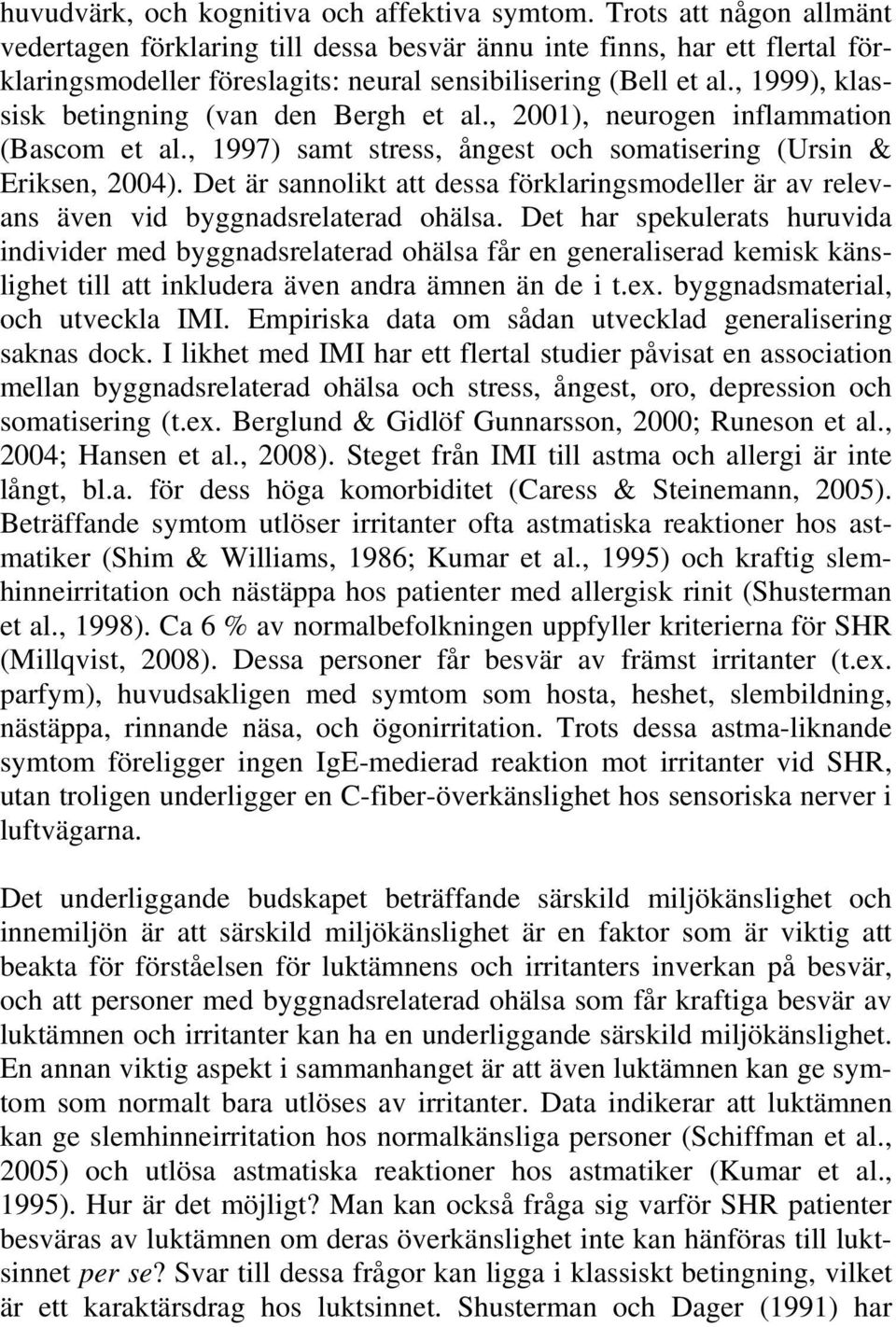 huvudvärk, och kognitiva och affektiva symtom. Trots att någon allmänt vedertagen förklaring till dessa besvär ännu inte finns, har ett flertal förklaringsmodeller föreslagits: neural sensibilisering (Bell et al., 1999), klassisk betingning (van den Bergh et al., 2001), neurogen inflammation (Bascom et al., 1997) samt stress, ångest och somatisering (Ursin & Eriksen, 2004). Det är sannolikt att dessa förklaringsmodeller är av relevans även vid byggnadsrelaterad ohälsa. Det har spekulerats huruvida individer med byggnadsrelaterad ohälsa får en generaliserad kemisk känslighet till att inkludera även andra ämnen än de i t.ex. byggnadsmaterial, och utveckla IMI. Empiriska data om sådan utvecklad generalisering saknas dock. I likhet med IMI har ett flertal studier påvisat en association mellan byggnadsrelaterad ohälsa och stress, ångest, oro, depression och somatisering (t.ex. Berglund & Gidlöf Gunnarsson, 2000; Runeson et al., 2004; Hansen et al., 2008). Steget från IMI till astma och allergi är inte långt, bl.a. för dess höga komorbiditet (Caress & Steinemann, 2005). Beträffande symtom utlöser irritanter ofta astmatiska reaktioner hos astmatiker (Shim & Williams, 1986; Kumar et al., 1995) och kraftig slemhinneirritation och nästäppa hos patienter med allergisk rinit (Shusterman et al., 1998). Ca 6 % av normalbefolkningen uppfyller kriterierna för SHR (Millqvist, 2008). Dessa personer får besvär av främst irritanter (t.ex. parfym), huvudsakligen med symtom som hosta, heshet, slembildning, nästäppa, rinnande näsa, och ögonirritation. Trots dessa astma-liknande symtom föreligger ingen IgE-medierad reaktion mot irritanter vid SHR, utan troligen underligger en C-fiber-överkänslighet hos sensoriska nerver i luftvägarna.

Det underliggande budskapet beträffande särskild miljökänslighet och innemiljön är att särskild miljökänslighet är en faktor som är viktig att beakta för förståelsen för luktämnens och irritanters inverkan på besvär, och att personer med byggnadsrelaterad ohälsa som får kraftiga besvär av luktämnen och irritanter kan ha en underliggande särskild miljökänslighet. En annan viktig aspekt i sammanhanget är att även luktämnen kan ge symtom som normalt bara utlöses av irritanter. Data indikerar att luktämnen kan ge slemhinneirritation hos normalkänsliga personer (Schiffman et al., 2005) och utlösa astmatiska reaktioner hos astmatiker (Kumar et al., 1995). Hur är det möjligt? Man kan också fråga sig varför SHR patienter besväras av luktämnen om deras överkänslighet inte kan hänföras till luktsinnet per se? Svar till dessa frågor kan ligga i klassiskt betingning, vilket är ett karaktärsdrag hos luktsinnet. Shusterman och Dager (1991) har